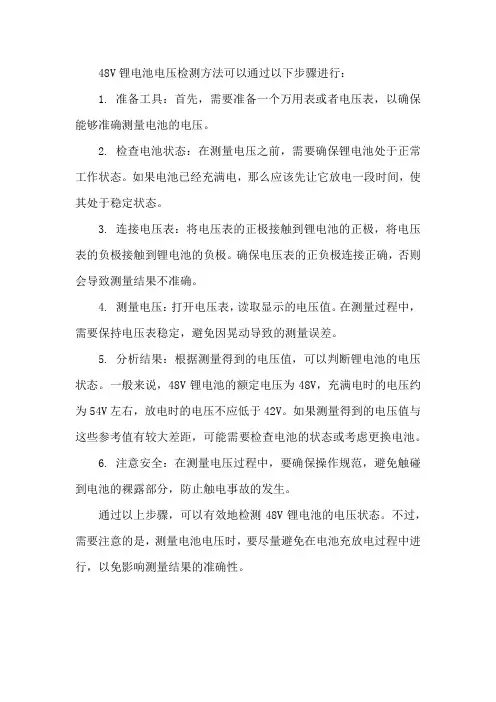 48V 锂电池电压检测方法可以通过以下步骤进行：

1. 准备工具：首先，需要准备一个万用表或者电压表，以确保能够准确测量电池的电压。

2. 检查电池状态：在测量电压之前，需要确保锂电池处于正常工作状态。如果电池已经充满电，那么应该先让它放电一段时间，使其处于稳定状态。

3. 连接电压表：将电压表的正极接触到锂电池的正极，将电压表的负极接触到锂电池的负极。确保电压表的正负极连接正确，否则会导致测量结果不准确。

4. 测量电压：打开电压表，读取显示的电压值。在测量过程中，需要保持电压表稳定，避免因晃动导致的测量误差。

5. 分析结果：根据测量得到的电压值，可以判断锂电池的电压状态。一般来说，48V 锂电池的额定电压为 48V，充满电时的电压约为 54V 左右，放电时的电压不应低于 42V。如果测量得到的电压值与这些参考值有较大差距，可能需要检查电池的状态或考虑更换电池。

6. 注意安全：在测量电压过程中，要确保操作规范，避免触碰到电池的裸露部分，防止触电事故的发生。

通过以上步骤，可以有效地检测 48V 锂电池的电压状态。不过，需要注意的是，测量电池电压时，要尽量避免在电池充放电过程中进行，以免影响测量结果的准确性。